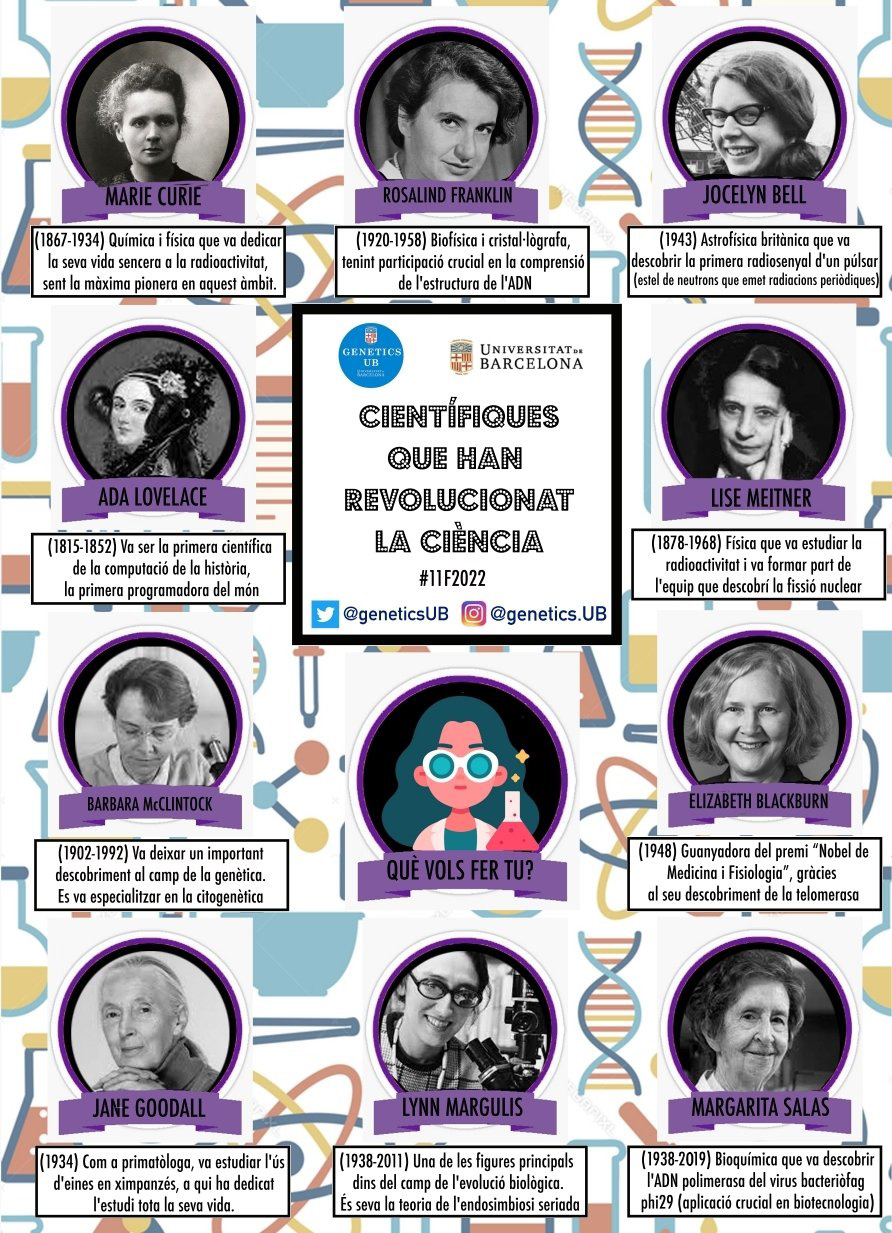 MARIE CURIE

(1867-1934) Química i física que va dedicar la seva vida sencera a la radioactivitat, sent la màxima pionera en aquest àmbit.

ROSALIND FRANKLIN

(1920-1958) Biofísica i cristal·lògrafa, tenint participació crucial en la comprensió de l'estructura de l'ADN

JOCELYN BELL

(1943) Astrofísica britànica que va descobrir la primera radiosenyal d'un púlsar (estel de neutrons que emet radiacions periòdiques)

ADA LOVELACE

(1815-1852) Va ser la primera científica de la computació de la història, la primera programadora del món

GENETICS UB

UNIVERSITAT DE BARCELONA

CIENTÍFIQUES QUE HAN REVOLUCIONAT LA CIÈNCIA

#11F2022

@geneticsUB @genetics.UB

LISE MEITNER

(1878-1968) Física que va estudiar la radioactivitat i va formar part de l'equip que descobrí la fissió nuclear

BARBARA McCLINTOCK

(1902-1992) Va deixar un important descobriment al camp de la genètica. Es va especialitzar en la citogenètica

QUÈ VOLS FER TU?

ELIZABETH BLACKBURN

(1948) Guanyadora del premi "Nobel de Medicina i Fisiologia", gràcies al seu descobriment de la telomerasa

JANE GOODALL

(1934) Com a primatòloga, va estudiar l'ús d'eines en ximpanzés, a qui ha dedicat l'estudi tota la seva vida.

LYNN MARGULIS

(1938-2011) Una de les figures principals dins del camp de l'evolució biològica. És seva la teoria de l'endosimbiosi seriada

MARGARITA SALAS

(1938-2019) Bioquímica que va descobrir l'ADN polimerasa del virus bacteriòfag phi29 (aplicació crucial en biotecnologia)